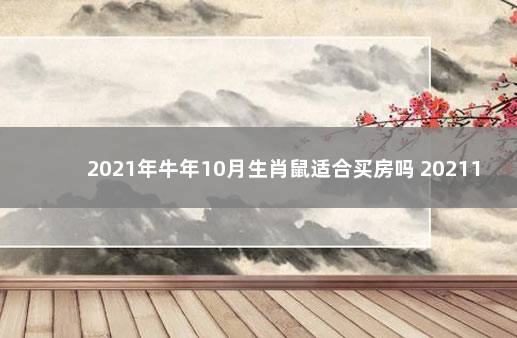 2021年牛年10月生肖鼠适合买房吗 20211